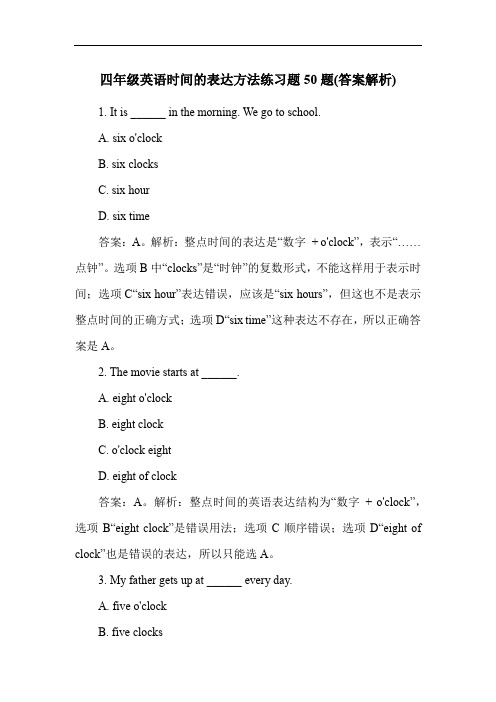 四年级英语时间的表达方法练习题 50 题(答案解析)

1. It is ______ in the morning. We go to school.

A. six o'clock

B. six clocks

C. six hour

D. six time

答案：A。解析：整点时间的表达是“数字 + o'clock”，表示“……点钟”。选项 B 中“clocks”是“时钟”的复数形式，不能这样用于表示时间；选项 C“six hour”表达错误，应该是“six hours”，但这也不是表示整点时间的正确方式；选项 D“six time”这种表达不存在，所以正确答案是 A。

2. The movie starts at ______.

A. eight o'clock

B. eight clock

C. o'clock eight

D. eight of clock

答案：A。解析：整点时间的英语表达结构为“数字 + o'clock”，选项 B“eight clock”是错误用法；选项 C 顺序错误；选项 D“eight of clock”也是错误的表达，所以只能选 A。

3. My father gets up at ______ every day.

A. five o'clock

B. five clocks